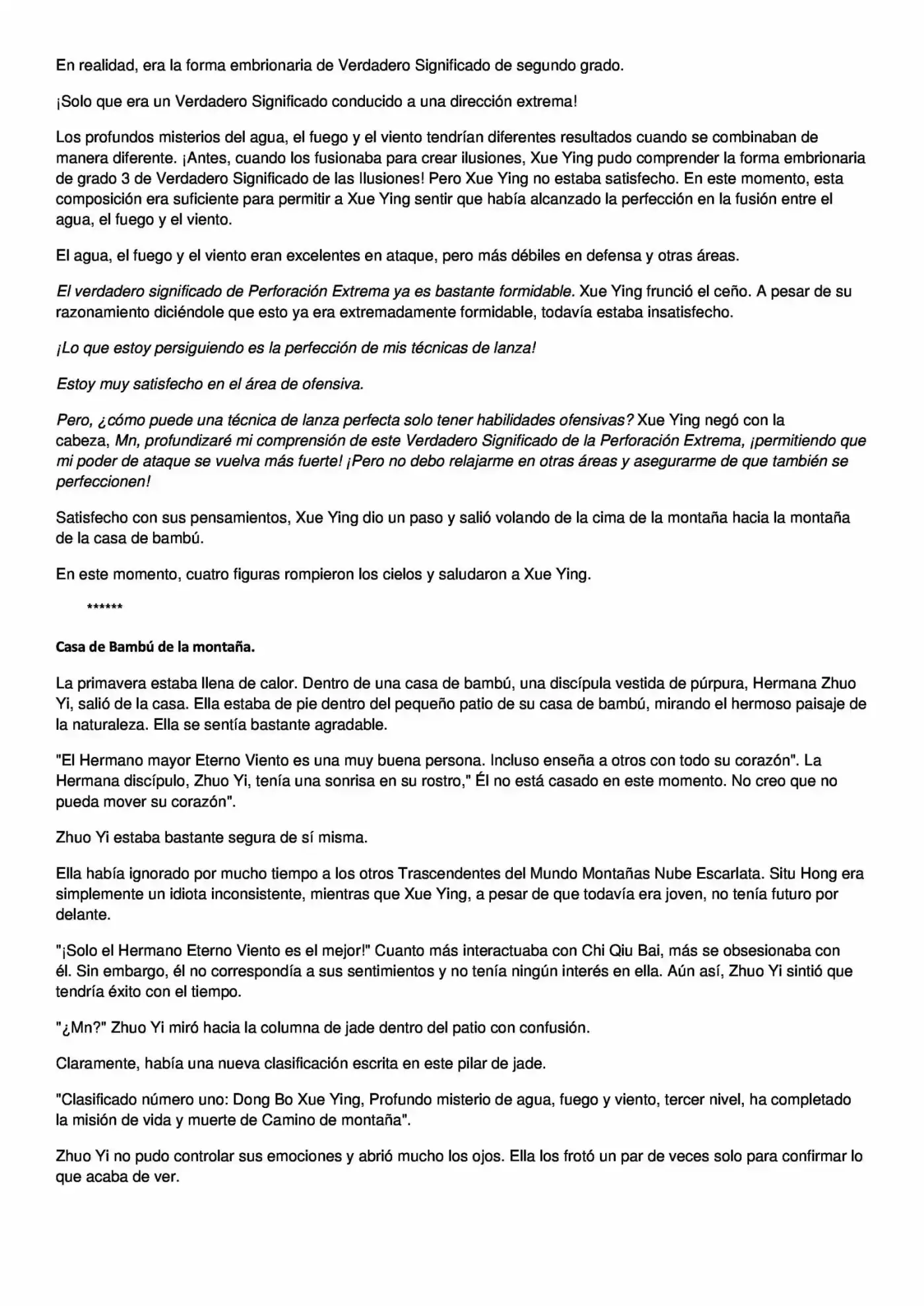 En realidad, era la forma embrionaria de Verdadero Significado de segundo grado.

¡Solo que era un Verdadero Significado conducido a una dirección extrema!

Los profundos misterios del agua, el fuego y el viento tendrían diferentes resultados cuando se combinaban de manera diferente. ¡Antes, cuando los fusionaba para crear ilusiones, Xue Ying pudo comprender la forma embrionaria de grado 3 de Verdadero Significado de las Ilusiones! Pero Xue Ying no estaba satisfecho. En este momento, esta composición era suficiente para permitir a Xue Ying sentir que había alcanzado la perfección en la fusión entre el agua, el fuego y el viento.

El agua, el fuego y el viento eran excelentes en ataque, pero más débiles en defensa y otras áreas.

El verdadero significado de Perforación Extrema ya es bastante formidable. Xue Ying frunció el ceño. A pesar de su razonamiento diciéndole que esto ya era extremadamente formidable, todavía estaba insatisfecho.

¡Lo que estoy persiguiendo es la perfección de mis técnicas de lanza!

Estoy muy satisfecho en el área de ofensiva.

Pero, ¿cómo puede una técnica de lanza perfecta solo tener habilidades ofensivas? Xue Ying negó con la cabeza, Mn, profundizaré mi comprensión de este Verdadero Significado de la Perforación Extrema, ¡permitiendo que mi poder de ataque se vuelva más fuerte! ¡Pero no debo relajarme en otras áreas y asegurarme de que también se perfeccionen!

Satisfecho con sus pensamientos, Xue Ying dio un paso y salió volando de la cima de la montaña hacia la montaña de la casa de bambú.

En este momento, cuatro figuras rompieron los cielos y saludaron a Xue Ying.

******

Casa de Bambú de la montaña.

La primavera estaba llena de calor. Dentro de una casa de bambú, una discípula vestida de púrpura, Hermana Zhuo Yi, salió de la casa. Ella estaba de pie dentro del pequeño patio de su casa de bambú, mirando el hermoso paisaje de la naturaleza. Ella se sentía bastante agradable.

"El Hermano mayor Eterno Viento es una muy buena persona. Incluso enseña a otros con todo su corazón". La Hermana discípulo, Zhuo Yi, tenía una sonrisa en su rostro," Él no está casado en este momento. No creo que no pueda mover su corazón".

Zhuo Yi estaba bastante segura de sí misma.

Ella había ignorado por mucho tiempo a los otros Trascendentes del Mundo Montañas Nube Escarlata. Situ Hong era simplemente un idiota inconsistente, mientras que Xue Ying, a pesar de que todavía era joven, no tenía futuro por delante.

"¡Solo el Hermano Eterno Viento es el mejor!" Cuanto más interactuaba con Chi Qiu Bai, más se obsesionaba con él. Sin embargo, él no correspondía a sus sentimientos y no tenía ningún interés en ella. Aún así, Zhuo Yi sintió que tendría éxito con el tiempo.

"¿Mn?" Zhuo Yi miró hacia la columna de jade dentro del patio con confusión.

Claramente, había una nueva clasificación escrita en este pilar de jade.

"Clasificado número uno: Dong Bo Xue Ying, Profundo misterio de agua, fuego y viento, tercer nivel, ha completado la misión de vida y muerte de Camino de montaña".

Zhuo Yi no pudo controlar sus emociones y abrió mucho los ojos. Ella los frotó un par de veces solo para confirmar lo que acaba de ver.